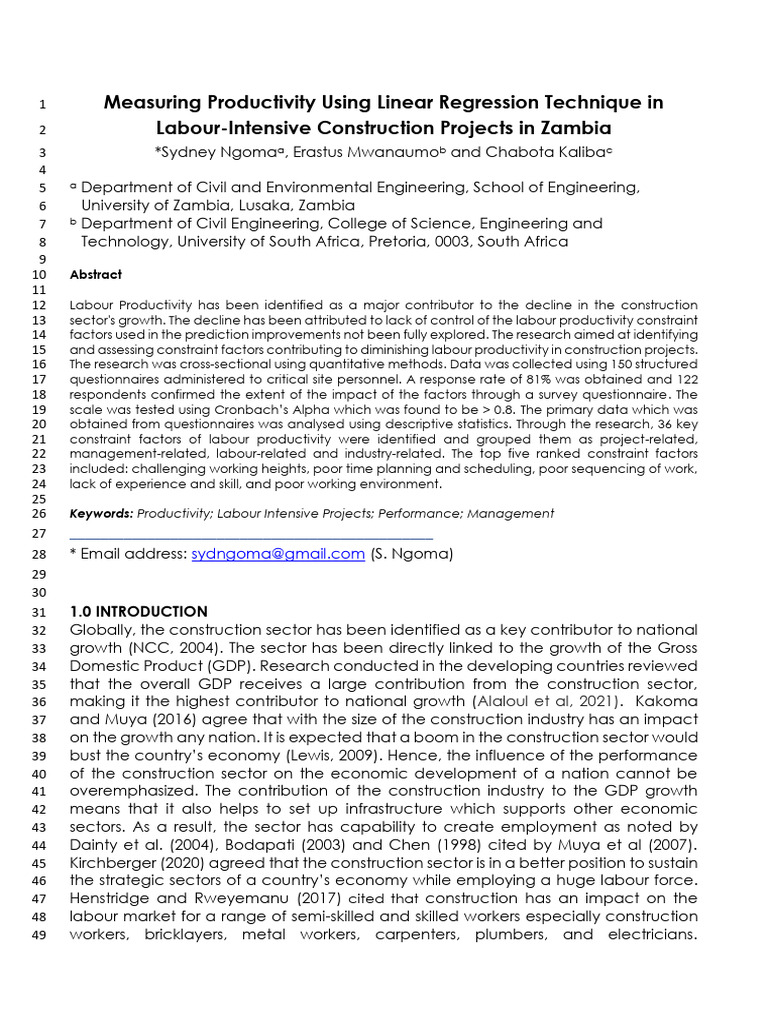 1 Measuring Productivity Using Linear Regression Technique in
2 Labour-Intensive Construction Projects in Zambia
3 *Sydney Ngoma$^a$, Erastus Mwanaumo$^b$ and Chabota Kaliba$^c$
4
5 $^a$ Department of Civil and Environmental Engineering, School of Engineering,
6 University of Zambia, Lusaka, Zambia
7 $^b$ Department of Civil Engineering, College of Science, Engineering and
8 Technology, University of South Africa, Pretoria, 0003, South Africa
9
10 Abstract
11
12 Labour Productivity has been identified as a major contributor to the decline in the construction
13 sector's growth. The decline has been attributed to lack of control of the labour productivity constraint
14 factors used in the prediction improvements not been fully explored. The research aimed at identifying
15 and assessing constraint factors contributing to diminishing labour productivity in construction projects.
16 The research was cross-sectional using quantitative methods. Data was collected using 150 structured
17 questionnaires administered to critical site personnel. A response rate of 81% was obtained and 122
18 respondents confirmed the extent of the impact of the factors through a survey questionnaire. The
19 scale was tested using Cronbach's Alpha which was found to be > 0.8. The primary data which was
20 obtained from questionnaires was analysed using descriptive statistics. Through the research, 36 key
21 constraint factors of labour productivity were identified and grouped them as project-related,
22 management-related, labour-related and industry-related. The top five ranked constraint factors
23 included: challenging working heights, poor time planning and scheduling, poor sequencing of work,
24 lack of experience and skill, and poor working environment.
25
26 Keywords: Productivity; Labour Intensive Projects; Performance; Management
27
28 * Email address: sydngoma@gmail.com (S. Ngoma)
29
30
31 1.0 INTRODUCTION
32 Globally, the construction sector has been identified as a key contributor to national
33 growth (NCC, 2004). The sector has been directly linked to the growth of the Gross
34 Domestic Product (GDP). Research conducted in the developing countries reviewed
35 that the overall GDP receives a large contribution from the construction sector,
36 making it the highest contributor to national growth (Alaloul et al, 2021). Kakoma
37 and Muya (2016) agree that with the size of the construction industry has an impact
38 on the growth any nation. It is expected that a boom in the construction sector would
39 bust the country's economy (Lewis, 2009). Hence, the influence of the performance
40 of the construction sector on the economic development of a nation cannot be
41 overemphasized. The contribution of the construction industry to the GDP growth
42 means that it also helps to set up infrastructure which supports other economic
43 sectors. As a result, the sector has capability to create employment as noted by
44 Dainty et al. (2004), Bodapati (2003) and Chen (1998) cited by Muya et al (2007).
45 Kirchberger (2020) agreed that the construction sector is in a better position to sustain
46 the strategic sectors of a country's economy while employing a huge labour force.
47 Henstridge and Rweyemanu (2017) cited that construction has an impact on the
48 labour market for a range of semi-skilled and skilled workers especially construction
49 workers, bricklayers, metal workers, carpenters, plumbers, and electricians.